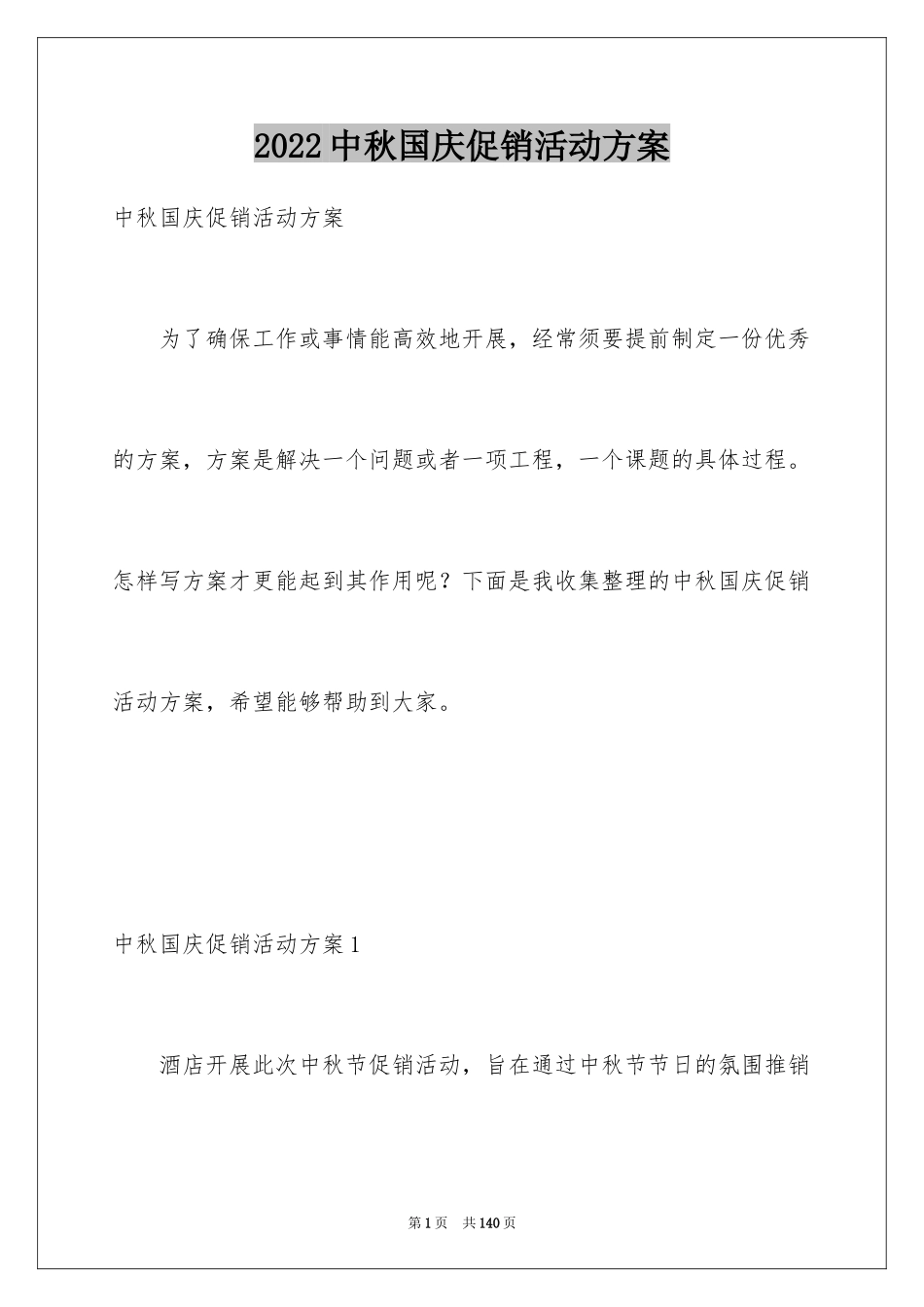 2022中秋国庆促销活动方案

中秋国庆促销活动方案

为了确保工作或事情能高效地开展，经常须要提前制定一份优秀的方案，方案是解决一个问题或者一项工程，一个课题的具体过程。怎样写方案才更能起到其作用呢？下面是我收集整理的中秋国庆促销活动方案，希望能够帮助到大家。

中秋国庆促销活动方案1

酒店开展此次中秋节促销活动，旨在通过中秋节节日的氛围推销

第1页 共140页